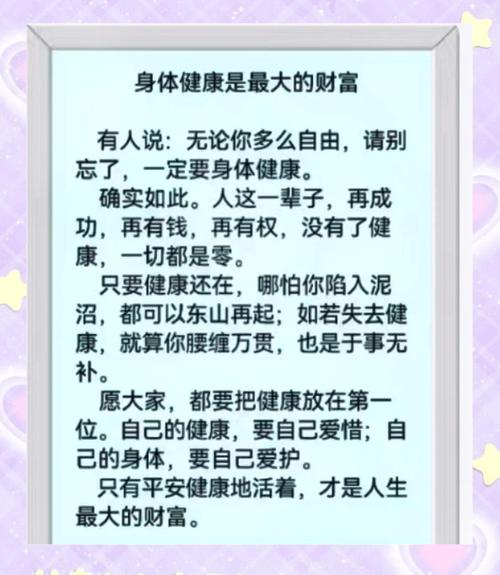 身体健康是最大的财富

有人说：无论你多么自由，请别忘了，一定要身体健康。

确实如此。人这一辈子，再成功，再有钱，再有权，没有了健康，一切都是零。

只要健康还在，哪怕你陷入泥沼，都可以东山再起；如若失去健康，就算你腰缠万贯，也是于事无补。

愿大家，都要把健康放在第一位。自己的健康，要自己爱惜；自己的身体，要自己爱护。

只有平安健康地活着，才是人生最大的财富。